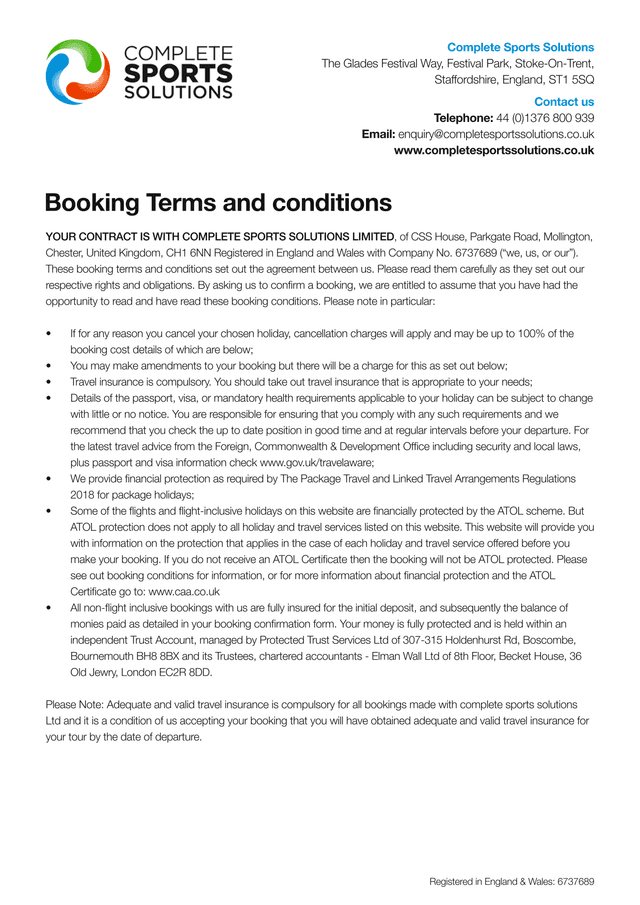 COMPLETE SPORTS SOLUTIONS

Complete Sports Solutions
The Glades Festival Way, Festival Park, Stoke-On-Trent, Staffordshire, England, ST1 5SQ

Contact us
Telephone: 44 (0)1376 800 939
Email: enquiry@completesportssolutions.co.uk
www.completesportssolutions.co.uk

Booking Terms and conditions

YOUR CONTRACT IS WITH COMPLETE SPORTS SOLUTIONS LIMITED, of CSS House, Parkgate Road, Mollington, Chester, United Kingdom, CH1 6NN Registered in England and Wales with Company No. 6737689 ("we, us, or our"). These booking terms and conditions set out the agreement between us. Please read them carefully as they set out our respective rights and obligations. By asking us to confirm a booking, we are entitled to assume that you have had the opportunity to read and have read these booking conditions. Please note in particular:

• If for any reason you cancel your chosen holiday, cancellation charges will apply and may be up to 100% of the booking cost details of which are below;
• You may make amendments to your booking but there will be a charge for this as set out below;
• Travel insurance is compulsory. You should take out travel insurance that is appropriate to your needs;
• Details of the passport, visa, or mandatory health requirements applicable to your holiday can be subject to change with little or no notice. You are responsible for ensuring that you comply with any such requirements and we recommend that you check the up to date position in good time and at regular intervals before your departure. For the latest travel advice from the Foreign, Commonwealth & Development Office including security and local laws, plus passport and visa information check www.gov.uk/travelaware;
• We provide financial protection as required by The Package Travel and Linked Travel Arrangements Regulations 2018 for package holidays;
• Some of the flights and flight-inclusive holidays on this website are financially protected by the ATOL scheme. But ATOL protection does not apply to all holiday and travel services listed on this website. This website will provide you with information on the protection that applies in the case of each holiday and travel service offered before you make your booking. If you do not receive an ATOL Certificate then the booking will not be ATOL protected. Please see out booking conditions for information, or for more information about financial protection and the ATOL Certificate go to: www.caa.co.uk
• All non-flight inclusive bookings with us are fully insured for the initial deposit, and subsequently the balance of monies paid as detailed in your booking confirmation form. Your money is fully protected and is held within an independent Trust Account, managed by Protected Trust Services Ltd of 307-315 Holdenhurst Rd, Boscombe, Bournemouth BH8 8BX and its Trustees, chartered accountants - Elman Wall Ltd of 8th Floor, Becket House, 36 Old Jewry, London EC2R 8DD.

Please Note: Adequate and valid travel insurance is compulsory for all bookings made with complete sports solutions Ltd and it is a condition of us accepting your booking that you will have obtained adequate and valid travel insurance for your tour by the date of departure.

Registered in England & Wales: 6737689